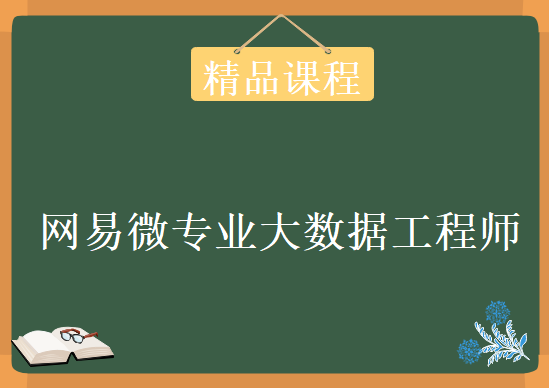 精品课程

网易微专业大数据工程师